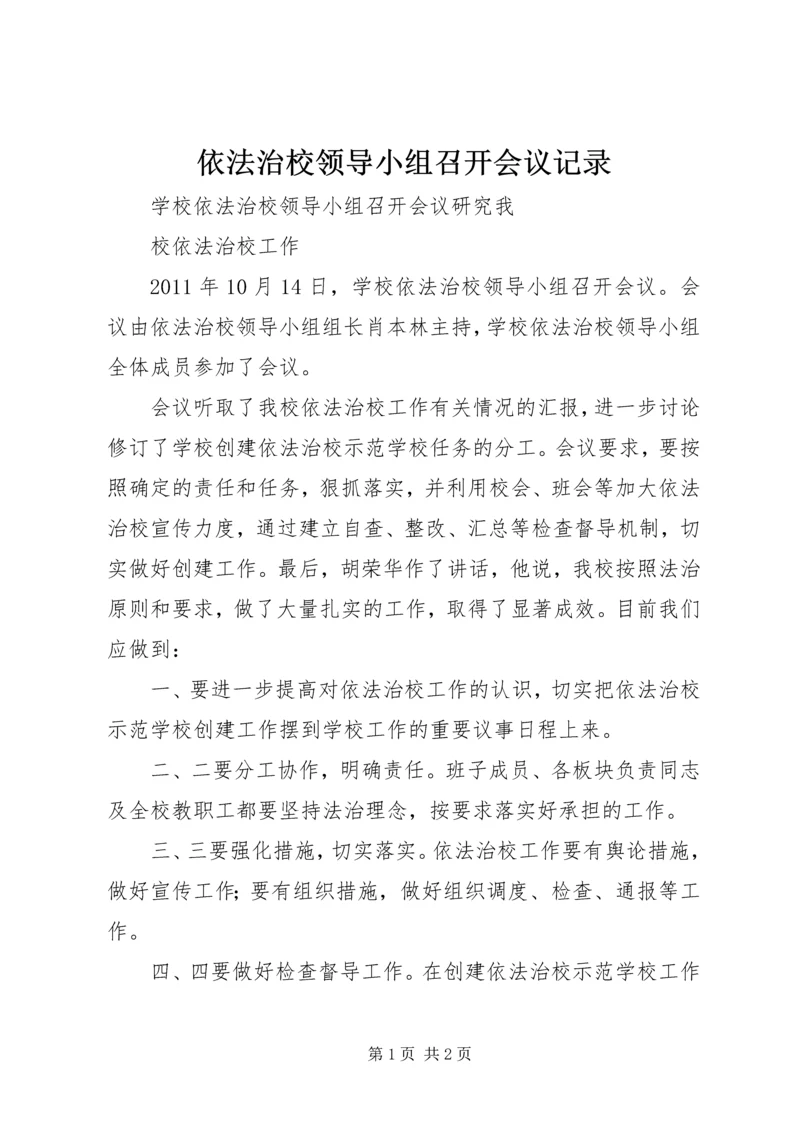 依法治校领导小组召开会议记录

学校依法治校领导小组召开会议研究我

校依法治校工作

2011 年 10 月 14 日，学校依法治校领导小组召开会议。会议由依法治校领导小组组长肖本林主持，学校依法治校领导小组全体成员参加了会议。

会议听取了我校依法治校工作有关情况的汇报，进一步讨论修订了学校创建依法治校示范学校任务的分工。会议要求，要按照确定的责任和任务，狠抓落实，并利用校会、班会等加大依法治校宣传力度，通过建立自查、整改、汇总等检查督导机制，切实做好创建工作。最后，胡荣华作了讲话，他说，我校按照法治原则和要求，做了大量扎实的工作，取得了显著成效。目前我们应做到：

一、要进一步提高对依法治校工作的认识，切实把依法治校示范学校创建工作摆到学校工作的重要议事日程上来。

二、二要分工协作，明确责任。班子成员、各板块负责同志及全校教职工都要坚持法治理念，按要求落实好承担的工作。

三、三要强化措施，切实落实。依法治校工作要有舆论措施，做好宣传工作；要有组织措施，做好组织调度、检查、通报等工作。

四、四要做好检查督导工作。在创建依法治校示范学校工作

第 1 页 共 2 页